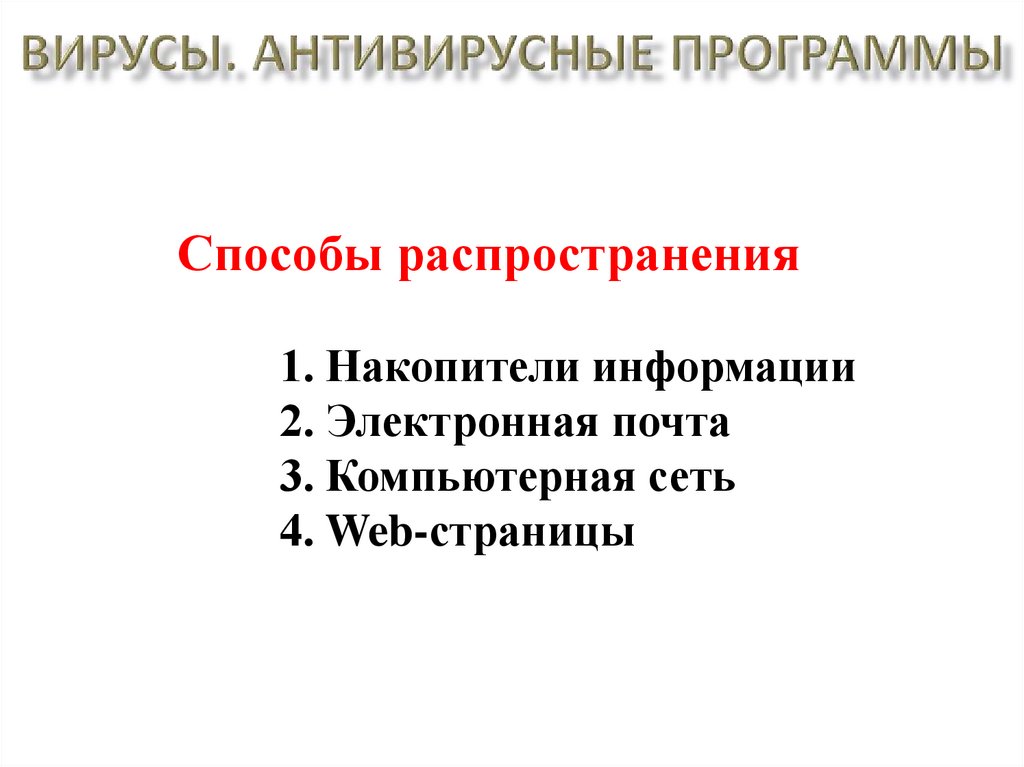 ВИРУСЫ. АНТИВИРУСНЫЕ ПРОГРАММЫ

Способы распространения

1. Накопители информации
2. Электронная почта
3. Компьютерная сеть
4. Web-страницы